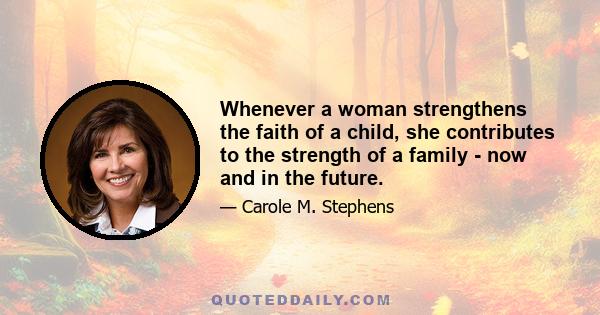 Whenever a woman strengthens the faith of a child, she contributes to the strength of a family - now and in the future.

— Carole M. Stephens

QUOTEDDAILY.COM